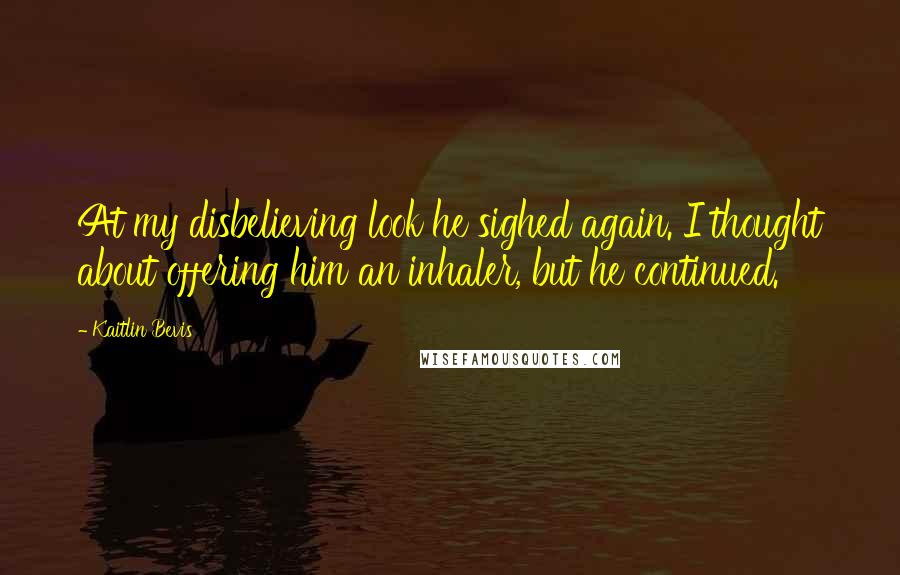 At my disbelieving look he sighed again. I thought about offering him an inhaler, but he continued.

- Kaitlin Bevis

WISEFAMOUSQUOTES.COM